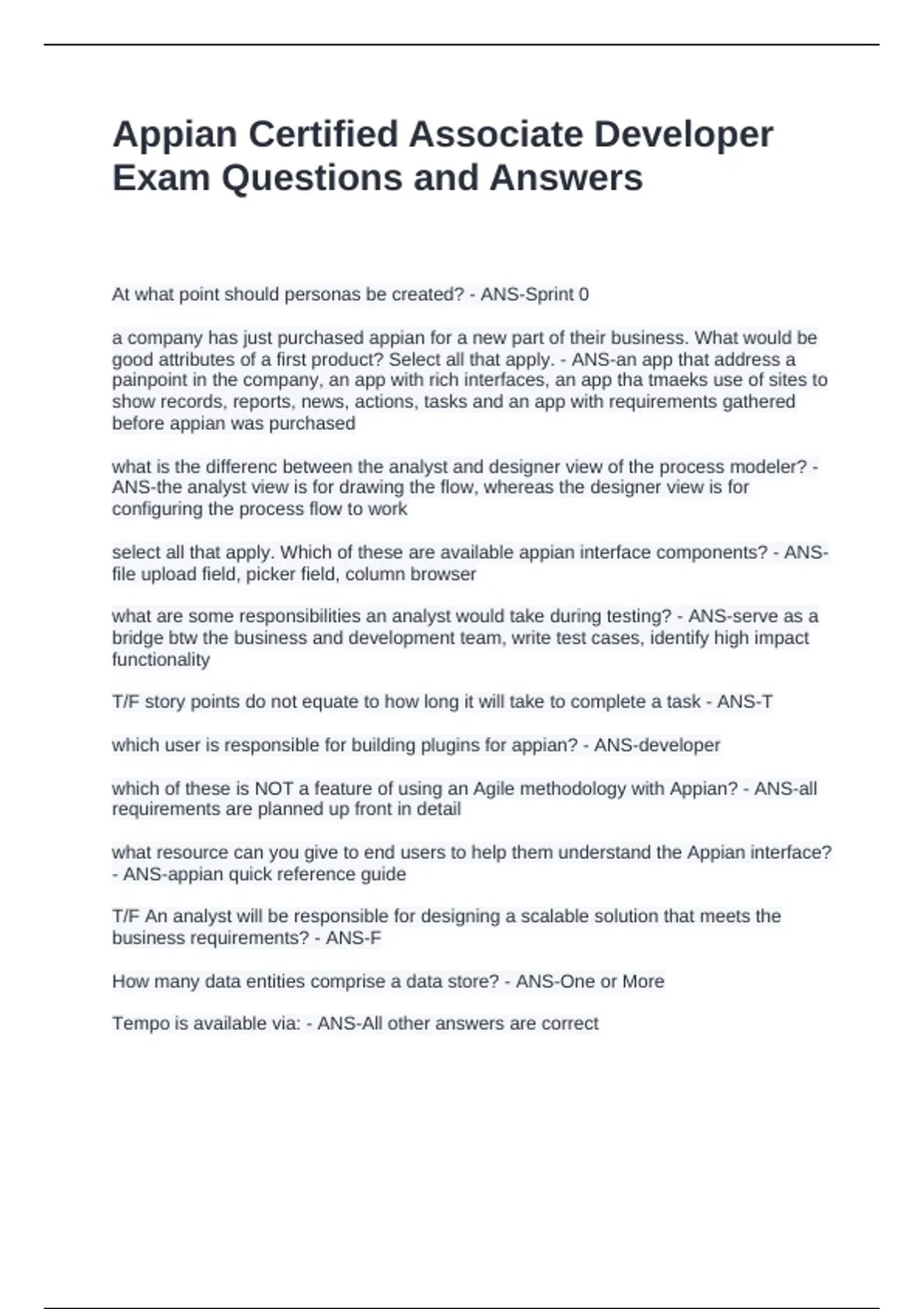 Appian Certified Associate Developer Exam Questions and Answers

At what point should personas be created? - ANS-Sprint 0

a company has just purchased appian for a new part of their business. What would be good attributes of a first product? Select all that apply. - ANS-an app that address a painpoint in the company, an app with rich interfaces, an app tha tmaeks use of sites to show records, reports, news, actions, tasks and an app with requirements gathered before appian was purchased

what is the differenc between the analyst and designer view of the process modeler? - ANS-the analyst view is for drawing the flow, whereas the designer view is for configuring the process flow to work

select all that apply. Which of these are available appian interface components? - ANS-file upload field, picker field, column browser

what are some responsibilities an analyst would take during testing? - ANS-serve as a bridge btw the business and development team, write test cases, identify high impact functionality

T/F story points do not equate to how long it will take to complete a task - ANS-T

which user is responsible for building plugins for appian? - ANS-developer

which of these is NOT a feature of using an Agile methodology with Appian? - ANS-all requirements are planned up front in detail

what resource can you give to end users to help them understand the Appian interface? - ANS-appian quick reference guide

T/F An analyst will be responsible for designing a scalable solution that meets the business requirements? - ANS-F

How many data entities comprise a data store? - ANS-One or More

Tempo is available via: - ANS-All other answers are correct